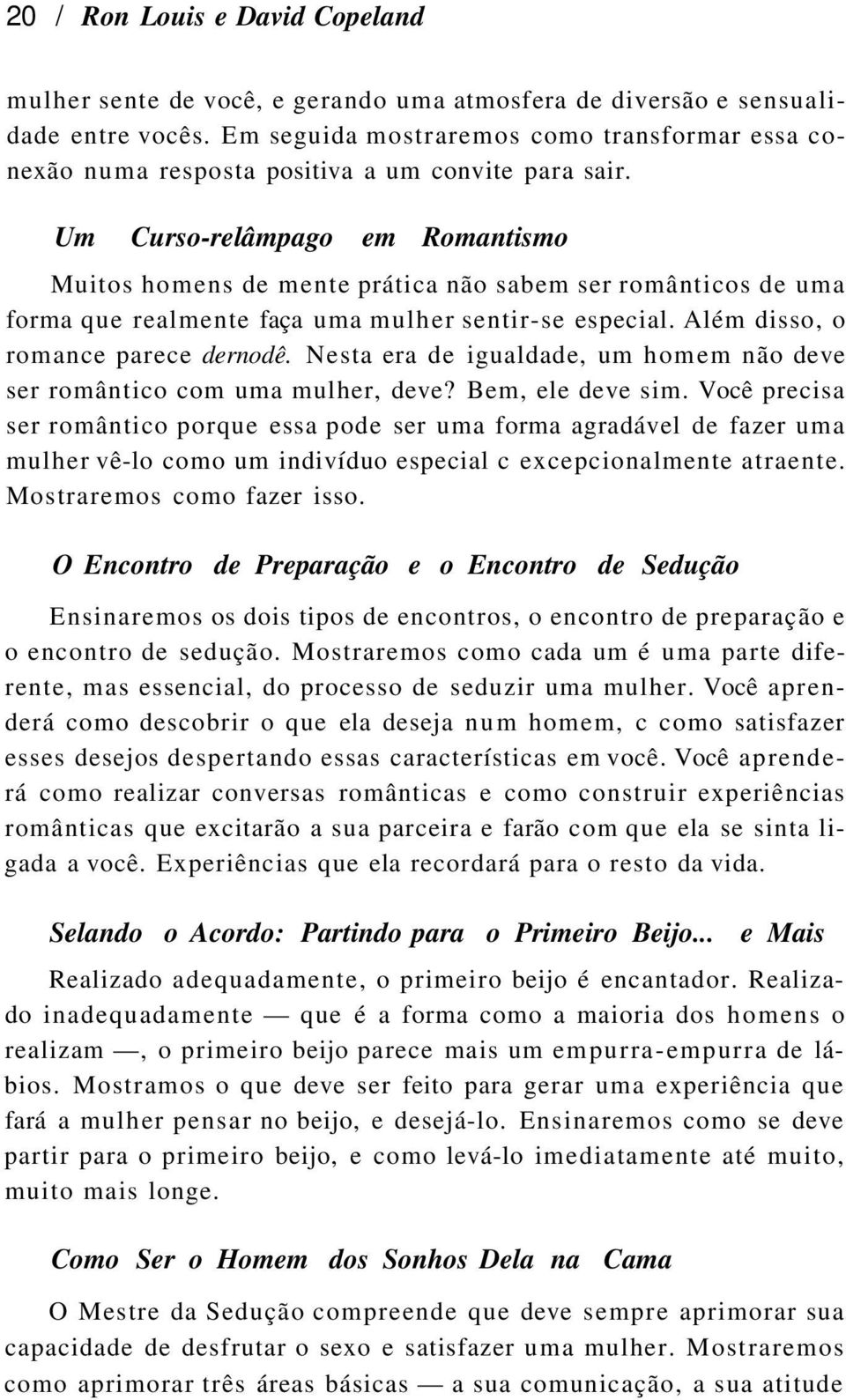 20 / Ron Louis e David Copeland

mulher sente de você, e gerando uma atmosfera de diversão e sensualidade entre vocês. Em seguida mostraremos como transformar essa conexão numa resposta positiva a um convite para sair.

Um Curso-relâmpago em Romantismo

Muitos homens de mente prática não sabem ser românticos de uma forma que realmente faça uma mulher sentir-se especial. Além disso, o romance parece dernodê. Nesta era de igualdade, um homem não deve ser romântico com uma mulher, deve? Bem, ele deve sim. Você precisa ser romântico porque essa pode ser uma forma agradável de fazer uma mulher vê-lo como um indivíduo especial c excepcionalmente atraente. Mostraremos como fazer isso.

O Encontro de Preparação e o Encontro de Sedução

Ensinaremos os dois tipos de encontros, o encontro de preparação e o encontro de sedução. Mostraremos como cada um é uma parte diferente, mas essencial, do processo de seduzir uma mulher. Você aprenderá como descobrir o que ela deseja num homem, c como satisfazer esses desejos despertando essas características em você. Você aprenderá como realizar conversas românticas e como construir experiências românticas que excitarão a sua parceira e farão com que ela se sinta ligada a você. Experiências que ela recordará para o resto da vida.

Selando o Acordo: Partindo para o Primeiro Beijo... e Mais

Realizado adequadamente, o primeiro beijo é encantador. Realizado inadequadamente — que é a forma como a maioria dos homens o realizam —, o primeiro beijo parece mais um empurra-empurra de lábios. Mostramos o que deve ser feito para gerar uma experiência que fará a mulher pensar no beijo, e desejá-lo. Ensinaremos como se deve partir para o primeiro beijo, e como levá-lo imediatamente até muito, muito mais longe.

Como Ser o Homem dos Sonhos Dela na Cama

O Mestre da Sedução compreende que deve sempre aprimorar sua capacidade de desfrutar o sexo e satisfazer uma mulher. Mostraremos como aprimorar três áreas básicas — a sua comunicação, a sua atitude